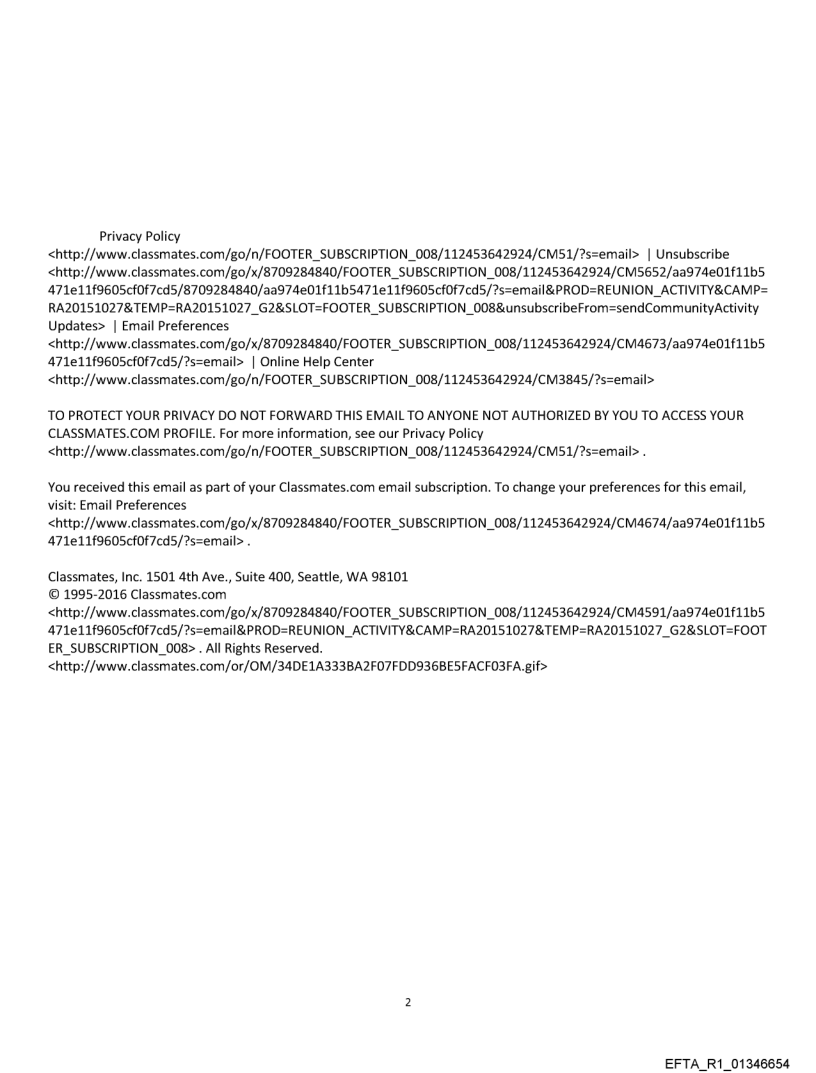 Privacy Policy
<http://www.classmates.com/go/n/FOOTER_SUBSCRIPTION_008/112453642924/CM51/?s=email> | Unsubscribe
<http://www.classmates.com/go/x/8709284840/FOOTER_SUBSCRIPTION_008/112453642924/CM5652/aa974e01f11b5471e11f9605cf0f7cd5/8709284840/aa974e01f11b5471e11f9605cf0f7cd5/?s=email&PROD=REUNION_ACTIVITY&CAMP=RA20151027&TEMP=RA20151027_G2&SLOT=FOOTER_SUBSCRIPTION_008&unsubscribeFrom=sendCommunityActivityUpdates> | Email Preferences
<http://www.classmates.com/go/x/8709284840/FOOTER_SUBSCRIPTION_008/112453642924/CM4673/aa974e01f11b5471e11f9605cf0f7cd5/?s=email> | Online Help Center
<http://www.classmates.com/go/n/FOOTER_SUBSCRIPTION_008/112453642924/CM3845/?s=email>

TO PROTECT YOUR PRIVACY DO NOT FORWARD THIS EMAIL TO ANYONE NOT AUTHORIZED BY YOU TO ACCESS YOUR CLASSMATES.COM PROFILE. For more information, see our Privacy Policy
<http://www.classmates.com/go/n/FOOTER_SUBSCRIPTION_008/112453642924/CM51/?s=email> .

You received this email as part of your Classmates.com email subscription. To change your preferences for this email, visit: Email Preferences
<http://www.classmates.com/go/x/8709284840/FOOTER_SUBSCRIPTION_008/112453642924/CM4674/aa974e01f11b5471e11f9605cf0f7cd5/?s=email> .

Classmates, Inc. 1501 4th Ave., Suite 400, Seattle, WA 98101
© 1995-2016 Classmates.com
<http://www.classmates.com/go/x/8709284840/FOOTER_SUBSCRIPTION_008/112453642924/CM4591/aa974e01f11b5471e11f9605cf0f7cd5/?s=email&PROD=REUNION_ACTIVITY&CAMP=RA20151027&TEMP=RA20151027_G2&SLOT=FOOTER_SUBSCRIPTION_008> . All Rights Reserved.
<http://www.classmates.com/or/OM/34DE1A333BA2F07FDD936BE5FACF03FA.gif>

2

EFTA_R1_01346654